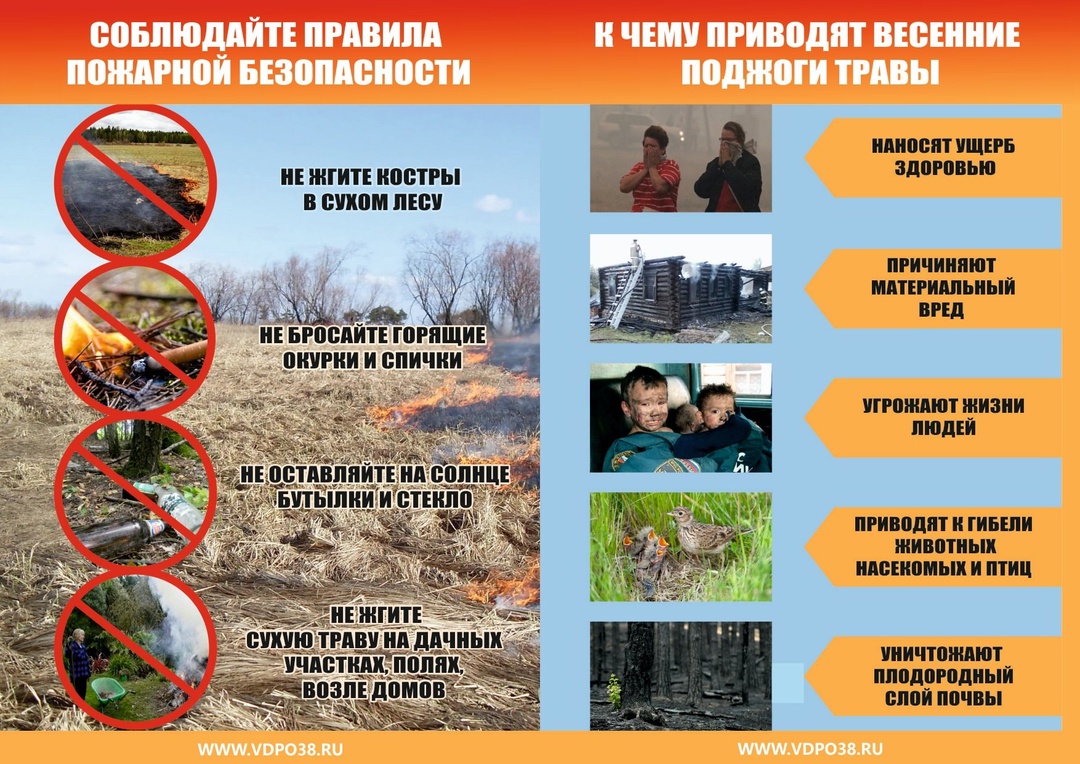 СОБЛЮДАЙТЕ ПРАВИЛА ПОЖАРНОЙ БЕЗОПАСНОСТИ

НЕ ЖГИТЕ КОСТРЫ В СУХОМ ЛЕСУ

НЕ БРОСАЙТЕ ГОРЯЩИЕ ОКУРКИ И СПИЧКИ

НЕ ОСТАВЛЯЙТЕ НА СОЛНЦЕ БУТЫЛКИ И СТЕКЛО

НЕ ЖГИТЕ СУХУЮ ТРАВУ НА ДАЧНЫХ УЧАСТКАХ, ПОЛЯХ, ВОЗЛЕ ДОМОВ

WWW.VDPO38.RU

К ЧЕМУ ПРИВОДЯТ ВЕСЕННИЕ ПОДЖОГИ ТРАВЫ

НАНОСЯТ УЩЕРБ ЗДОРОВЬЮ

ПРИЧИНЯЮТ МАТЕРИАЛЬНЫЙ ВРЕД

УГРОЖАЮТ ЖИЗНИ ЛЮДЕЙ

ПРИВОДЯТ К ГИБЕЛИ ЖИВОТНЫХ НАСЕКОМЫХ И ПТИЦ

УНИЧТОЖАЮТ ПЛОДОРОДНЫЙ СЛОЙ ПОЧВЫ

WWW.VDPO38.RU